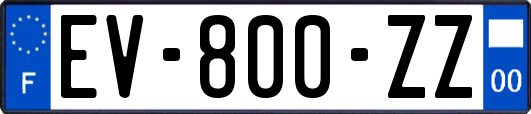 F
EV-800-ZZ
00